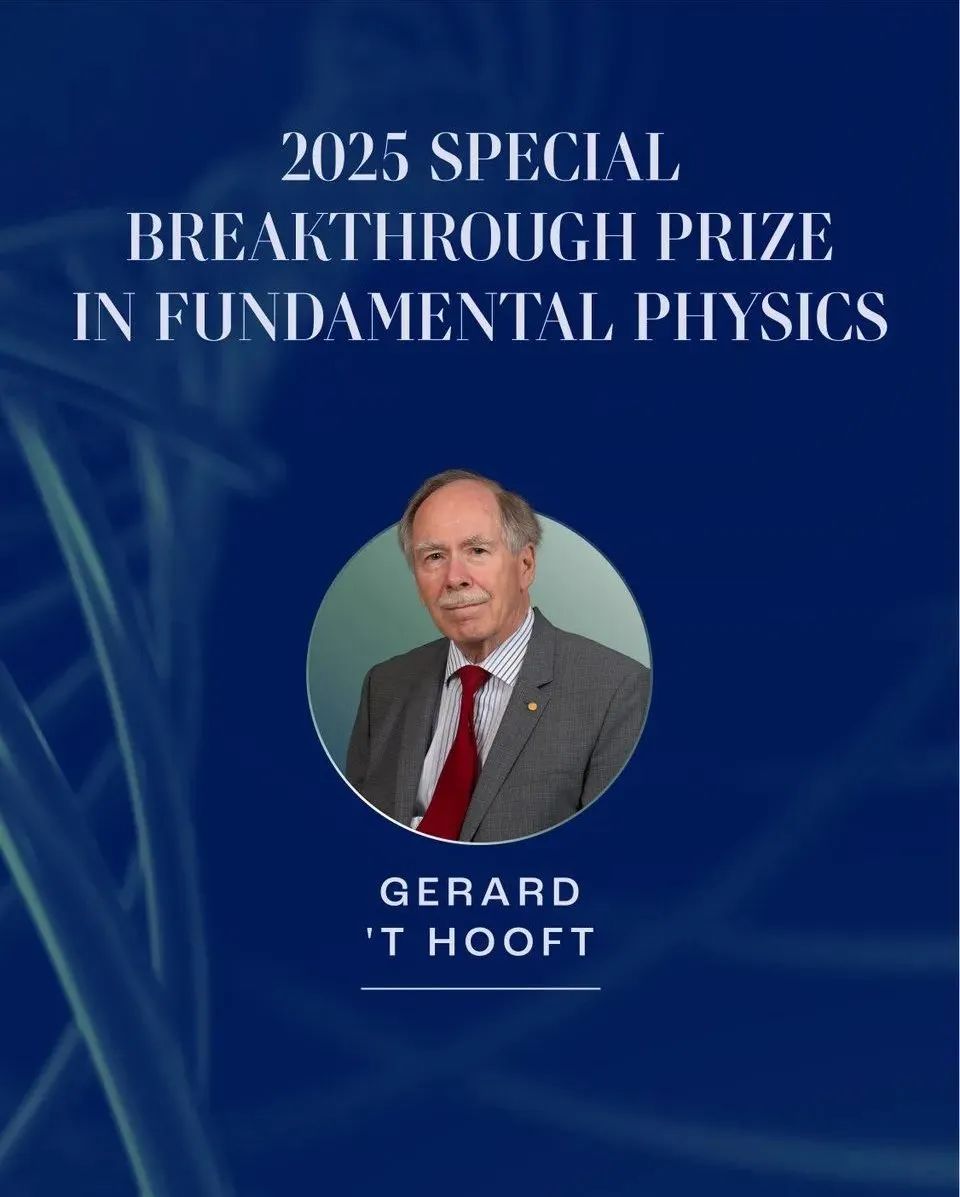 2025 SPECIAL
BREAKTHROUGH PRIZE
IN FUNDAMENTAL PHYSICS

GERARD
'T HOOFT